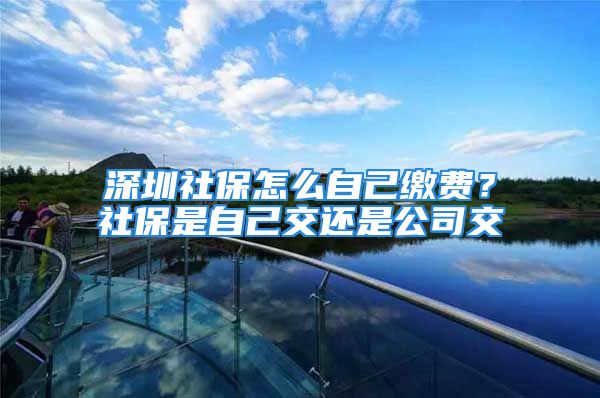 深圳社保怎么自己缴费？
社保是自己交还是公司交